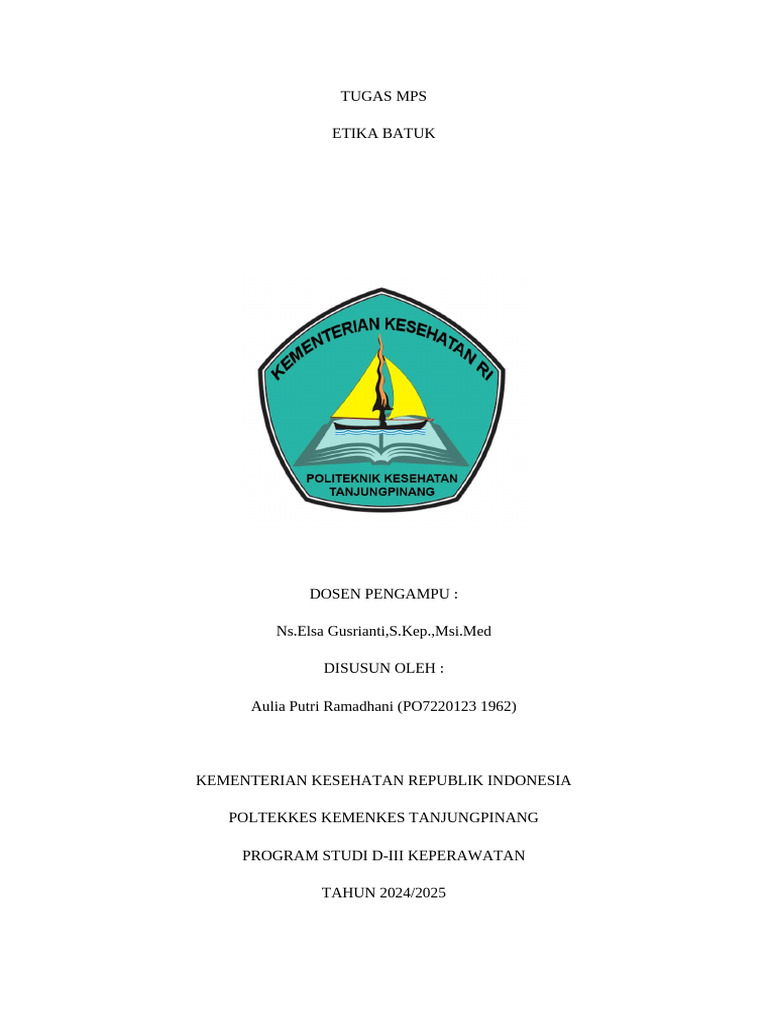 TUGAS MPS

ETIKA BATUK

KEMENTERIAN KESEHATAN RI

POLITEKNIK KESEHATAN
TANJUNGPINANG

DOSEN PENGAMPU :

Ns.Elsa Gusrianti,S.Kep.,Msi.Med

DISUSUN OLEH :

Aulia Putri Ramadhani (PO7220123 1962)

KEMENTERIAN KESEHATAN REPUBLIK INDONESIA

POLTEKKES KEMENKES TANJUNGPINANG

PROGRAM STUDI D-III KEPERAWATAN

TAHUN 2024/2025